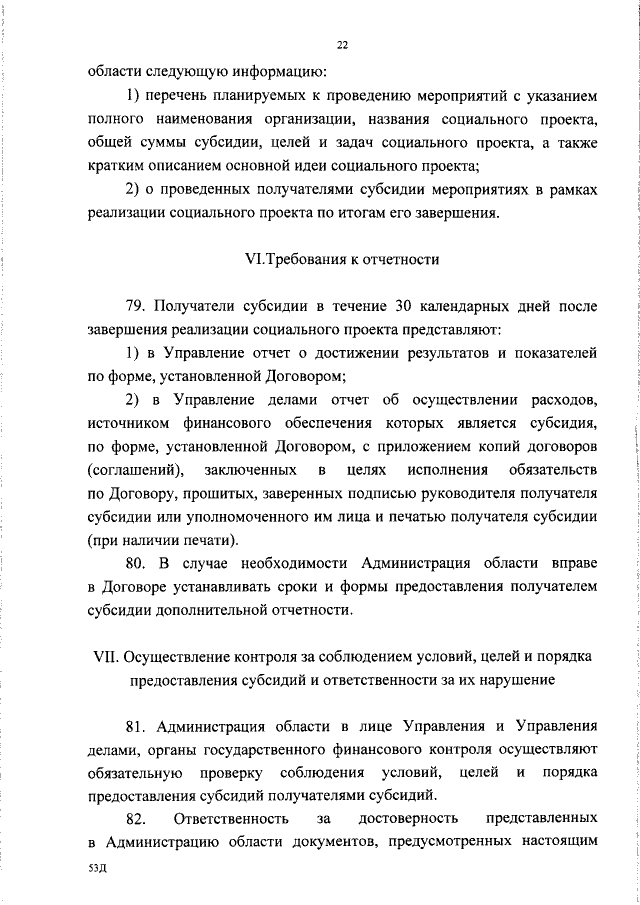 22

области следующую информацию:

1) перечень планируемых к проведению мероприятий с указанием полного наименования организации, названия социального проекта, общей суммы субсидии, целей и задач социального проекта, а также кратким описанием основной идеи социального проекта;

2) о проведенных получателями субсидии мероприятиях в рамках реализации социального проекта по итогам его завершения.

VI.Требования к отчетности

79. Получатели субсидии в течение 30 календарных дней после завершения реализации социального проекта представляют:

1) в Управление отчет о достижении результатов и показателей по форме, установленной Договором;

2) в Управление делами отчет об осуществлении расходов, источником финансового обеспечения которых является субсидия, по форме, установленной Договором, с приложением копий договоров (соглашений), заключенных в целях исполнения обязательств по Договору, прошитых, заверенных подписью руководителя получателя субсидии или уполномоченного им лица и печатью получателя субсидии (при наличии печати).

80. В случае необходимости Администрация области вправе в Договоре устанавливать сроки и формы предоставления получателем субсидии дополнительной отчетности.

VII. Осуществление контроля за соблюдением условий, целей и порядка предоставления субсидий и ответственности за их нарушение

81. Администрация области в лице Управления и Управления делами, органы государственного финансового контроля осуществляют обязательную проверку соблюдения условий, целей и порядка предоставления субсидий получателями субсидий.

82. Ответственность за достоверность представленных в Администрацию области документов, предусмотренных настоящим

53Д